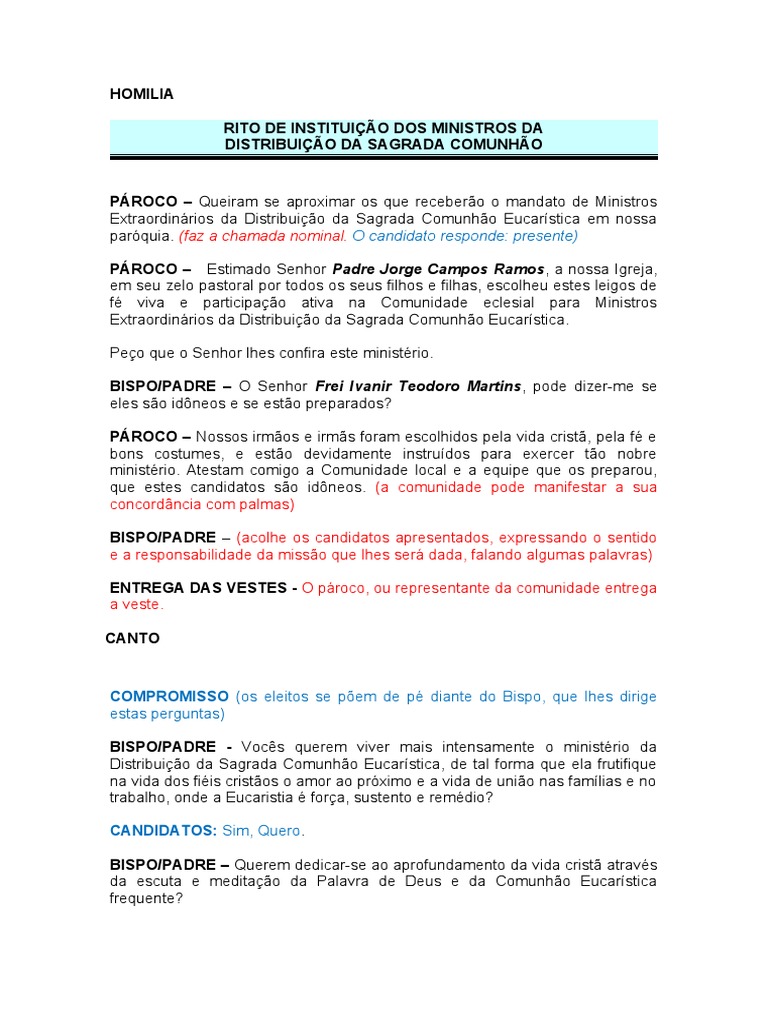 HOMILIA

RITO DE INSTITUIÇÃO DOS MINISTROS DA DISTRIBUIÇÃO DA SAGRADA COMUNHÃO

PÁROCO – Queiram se aproximar os que receberão o mandato de Ministros Extraordinários da Distribuição da Sagrada Comunhão Eucarística em nossa paróquia. (faz a chamada nominal. O candidato responde: presente)

PÁROCO – Estimado Senhor Padre Jorge Campos Ramos, a nossa Igreja, em seu zelo pastoral por todos os seus filhos e filhas, escolheu estes leigos de fé viva e participação ativa na Comunidade eclesial para Ministros Extraordinários da Distribuição da Sagrada Comunhão Eucarística.

Peço que o Senhor lhes confira este ministério.

BISPO/PADRE – O Senhor Frei Ivanir Teodoro Martins, pode dizer-me se eles são idôneos e se estão preparados?

PÁROCO – Nossos irmãos e irmãs foram escolhidos pela vida cristã, pela fé e bons costumes, e estão devidamente instruídos para exercer tão nobre ministério. Atestam comigo a Comunidade local e a equipe que os preparou, que estes candidatos são idôneos. (a comunidade pode manifestar a sua concordância com palmas)

BISPO/PADRE – (acolhe os candidatos apresentados, expressando o sentido e a responsabilidade da missão que lhes será dada, falando algumas palavras)

ENTREGA DAS VESTES - O pároco, ou representante da comunidade entrega a veste.

CANTO

COMPROMISSO (os eleitos se põem de pé diante do Bispo, que lhes dirige estas perguntas)

BISPO/PADRE - Vocês querem viver mais intensamente o ministério da Distribuição da Sagrada Comunhão Eucarística, de tal forma que ela frutifique na vida dos fiéis cristãos o amor ao próximo e a vida de união nas famílias e no trabalho, onde a Eucaristia é força, sustento e remédio?

CANDIDATOS: Sim, Quero.

BISPO/PADRE – Querem dedicar-se ao aprofundamento da vida cristã através da escuta e meditação da Palavra de Deus e da Comunhão Eucarística frequente?